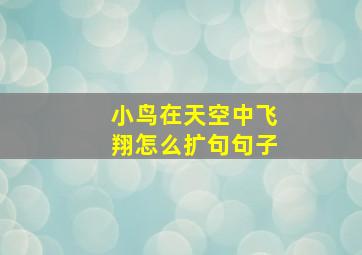 小鸟在天空中飞翔怎么扩句句子